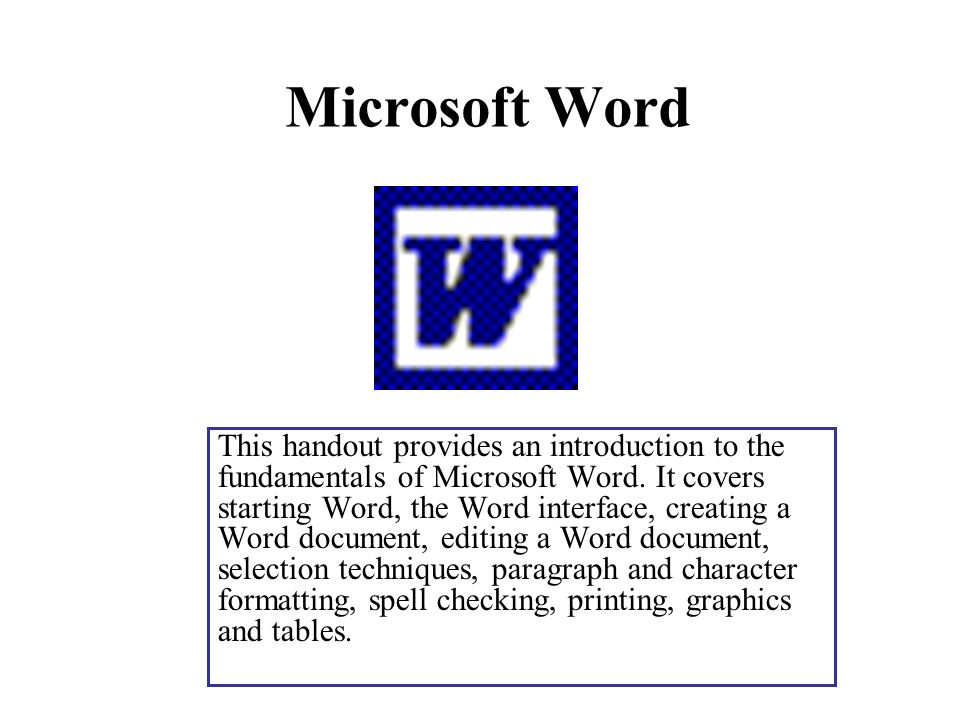 Microsoft Word

W

This handout provides an introduction to the fundamentals of Microsoft Word. It covers starting Word, the Word interface, creating a Word document, editing a Word document, selection techniques, paragraph and character formatting, spell checking, printing, graphics and tables.